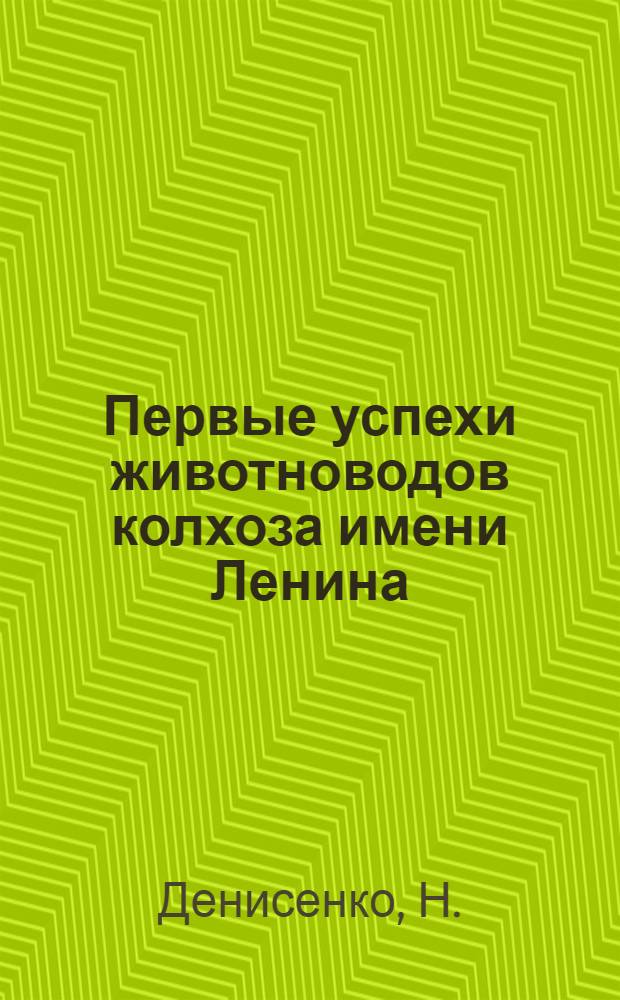 Первые успехи животноводов колхоза имени Ленина

Денисенко, Н.